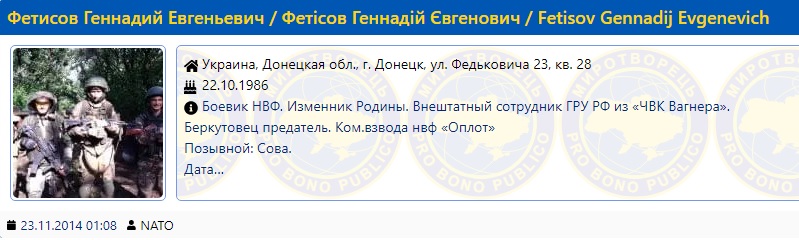 Фетисов Геннадий Евгеньевич / Фетісов Геннадій Євгенович / Fetisov Gennadij Evgenevich

Украина, Донецкая обл., г. Донецк, ул. Федьковича 23, кв. 28
22.10.1986
Боевик НВФ. Изменник Родины. Внештатный сотрудник ГРУ РФ из «ЧВК Вагнера». Беркутовец предатель. Ком.взвода нвф «Оплот»
Позывной: Сова.
Дата...

МИРОТВОРЕЦЬ PRO BONO PUBLICO

23.11.2014 01:08 NATO